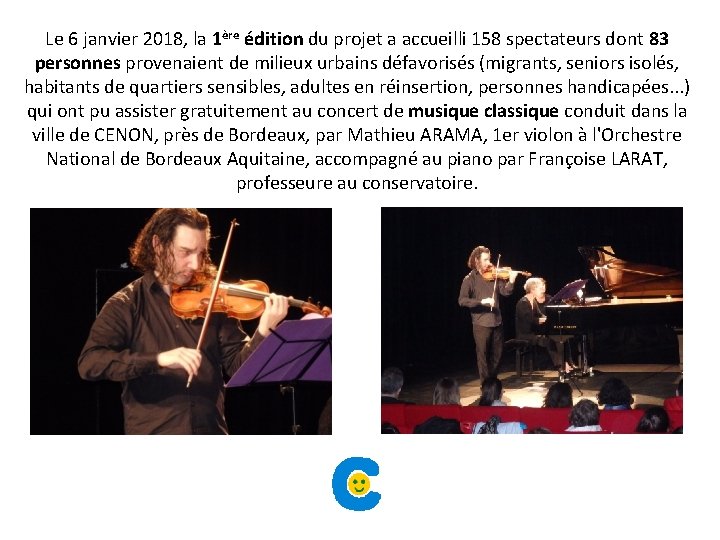 Le 6 janvier 2018, la 1ère édition du projet a accueilli 158 spectateurs dont 83 personnes provenaient de milieux urbains défavorisés (migrants, seniors isolés, habitants de quartiers sensibles, adultes en réinsertion, personnes handicapées...) qui ont pu assister gratuitement au concert de musique classique conduit dans la ville de CENON, près de Bordeaux, par Mathieu ARAMA, 1er violon à l'Orchestre National de Bordeaux Aquitaine, accompagné au piano par Françoise LARAT, professeure au conservatoire.